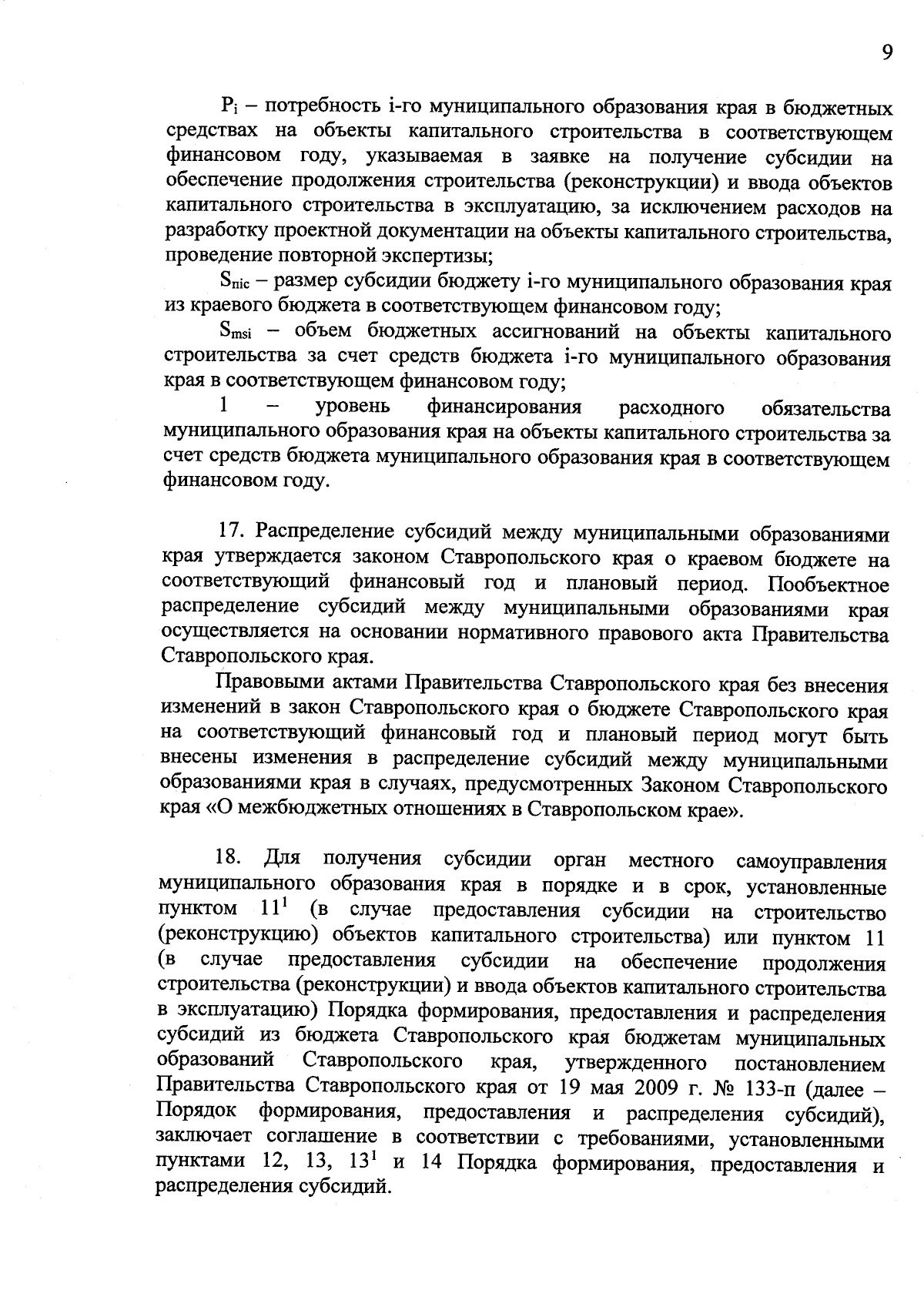 9

$P_i$ – потребность i-го муниципального образования края в бюджетных средствах на объекты капитального строительства в соответствующем финансовом году, указываемая в заявке на получение субсидии на обеспечение продолжения строительства (реконструкции) и ввода объектов капитального строительства в эксплуатацию, за исключением расходов на разработку проектной документации на объекты капитального строительства, проведение повторной экспертизы;

$S_{nic}$ – размер субсидии бюджету i-го муниципального образования края из краевого бюджета в соответствующем финансовом году;

$S_{msi}$ – объем бюджетных ассигнований на объекты капитального строительства за счет средств бюджета i-го муниципального образования края в соответствующем финансовом году;

1 – уровень финансирования расходного обязательства муниципального образования края на объекты капитального строительства за счет средств бюджета муниципального образования края в соответствующем финансовом году.

17. Распределение субсидий между муниципальными образованиями края утверждается законом Ставропольского края о краевом бюджете на соответствующий финансовый год и плановый период. Пообъектное распределение субсидий между муниципальными образованиями края осуществляется на основании нормативного правового акта Правительства Ставропольского края.

Правовыми актами Правительства Ставропольского края без внесения изменений в закон Ставропольского края о бюджете Ставропольского края на соответствующий финансовый год и плановый период могут быть внесены изменения в распределение субсидий между муниципальными образованиями края в случаях, предусмотренных Законом Ставропольского края «О межбюджетных отношениях в Ставропольском крае».

18. Для получения субсидии орган местного самоуправления муниципального образования края в порядке и в срок, установленные пунктом $11^1$ (в случае предоставления субсидии на строительство (реконструкцию) объектов капитального строительства) или пунктом 11 (в случае предоставления субсидии на обеспечение продолжения строительства (реконструкции) и ввода объектов капитального строительства в эксплуатацию) Порядка формирования, предоставления и распределения субсидий из бюджета Ставропольского края бюджетам муниципальных образований Ставропольского края, утвержденного постановлением Правительства Ставропольского края от 19 мая 2009 г. № 133-п (далее – Порядок формирования, предоставления и распределения субсидий), заключает соглашение в соответствии с требованиями, установленными пунктами 12, 13, $13^1$ и 14 Порядка формирования, предоставления и распределения субсидий.